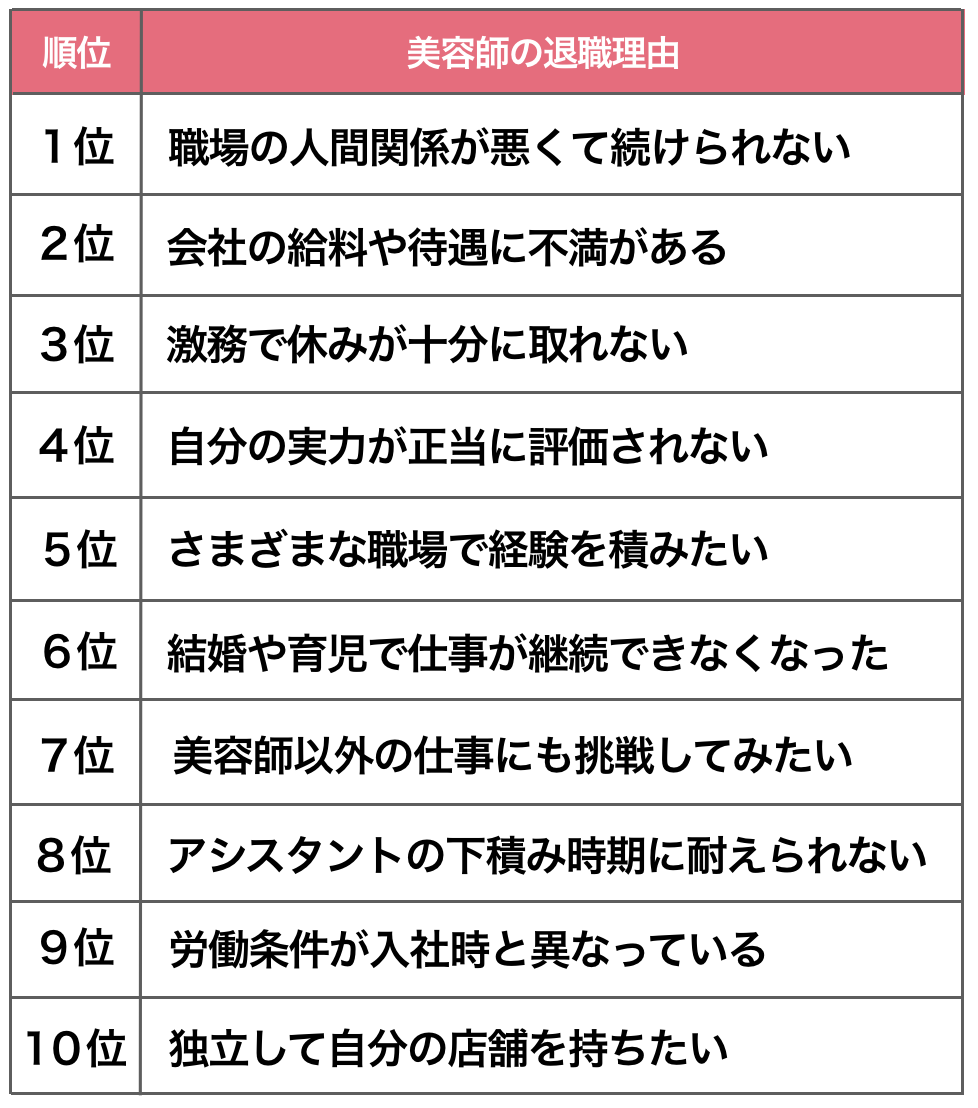 | 順位 | 美容師の退職理由 |
|---|---|
| 1位 | 職場の人間関係が悪くて続けられない |
| 2位 | 会社の給料や待遇に不満がある |
| 3位 | 激務で休みが十分に取れない |
| 4位 | 自分の実力が正当に評価されない |
| 5位 | さまざまな職場で経験を積みたい |
| 6位 | 結婚や育児で仕事が継続できなくなった |
| 7位 | 美容師以外の仕事にも挑戦してみたい |
| 8位 | アシスタントの下積み時期に耐えられない |
| 9位 | 労働条件が入社時と異なっている |
| 10位 | 独立して自分の店舗を持ちたい |